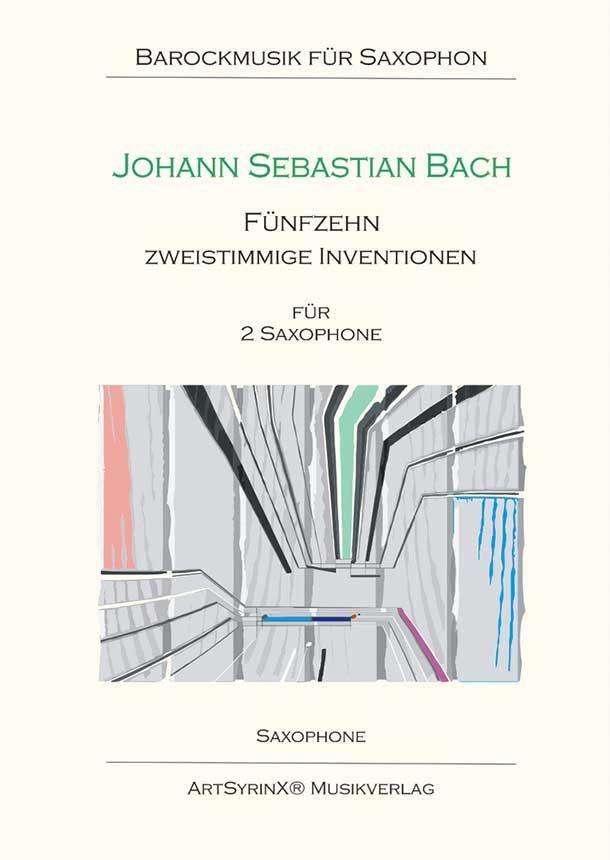 Barockmusik für Saxophon

Johann Sebastian Bach

Fünfzehn
zweistimmige Inventionen

für
2 Saxophone

Saxophone

ArtSyrinX® Musikverlag